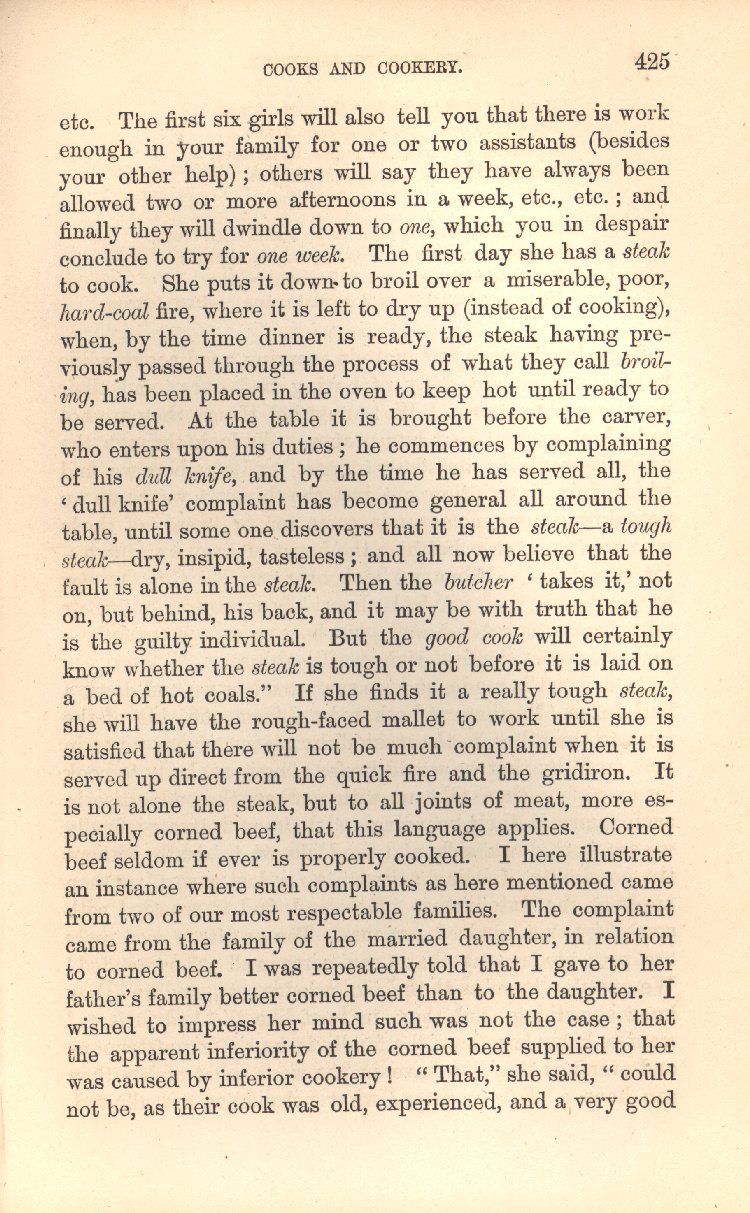 COOKS AND COOKERY. 425

etc. The first six girls will also tell you that there is work enough in your family for one or two assistants (besides your other help); others will say they have always been allowed two or more afternoons in a week, etc., etc.; and finally they will dwindle down to one, which you in despair conclude to try for one week. The first day she has a steak to cook. She puts it down to broil over a miserable, poor, hard-coal fire, where it is left to dry up (instead of cooking), when, by the time dinner is ready, the steak having previously passed through the process of what they call broiling, has been placed in the oven to keep hot until ready to be served. At the table it is brought before the carver, who enters upon his duties; he commences by complaining of his dull knife, and by the time he has served all, the 'dull knife' complaint has become general all around the table, until some one discovers that it is the steak—a tough steak—dry, insipid, tasteless; and all now believe that the fault is alone in the steak. Then the butcher 'takes it,' not on, but behind, his back, and it may be with truth that he is the guilty individual. But the good cook will certainly know whether the steak is tough or not before it is laid on a bed of hot coals." If she finds it a really tough steak, she will have the rough-faced mallet to work until she is satisfied that there will not be much complaint when it is served up direct from the quick fire and the gridiron. It is not alone the steak, but to all joints of meat, more especially corned beef, that this language applies. Corned beef seldom if ever is properly cooked. I here illustrate an instance where such complaints as here mentioned came from two of our most respectable families. The complaint came from the family of the married daughter, in relation to corned beef. I was repeatedly told that I gave to her father's family better corned beef than to the daughter. I wished to impress her mind such was not the case; that the apparent inferiority of the corned beef supplied to her was caused by inferior cookery! "That," she said, "could not be, as their cook was old, experienced, and a very good